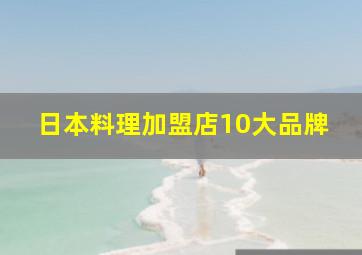 日本料理加盟店10大品牌